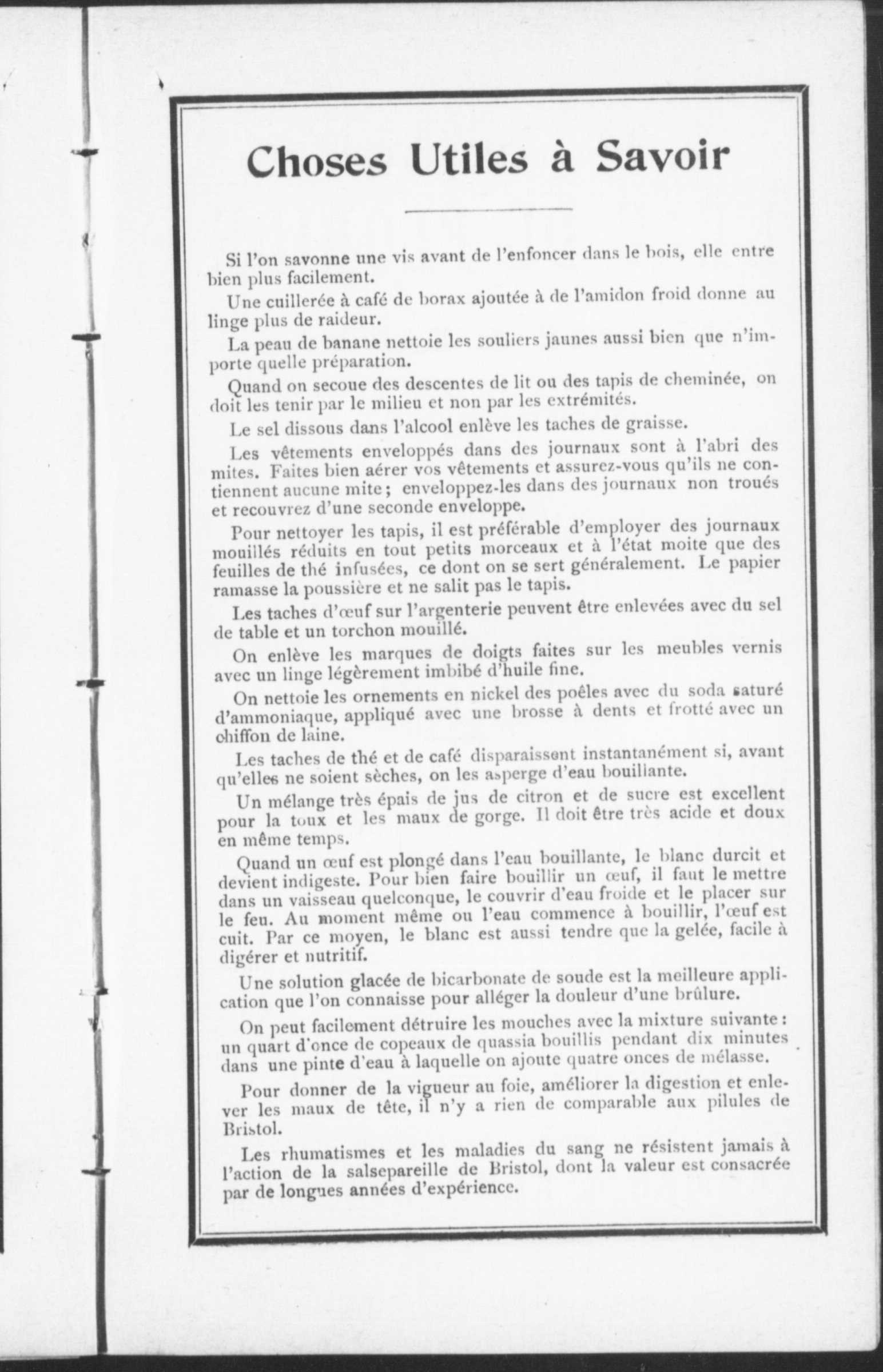 Choses Utiles à Savoir

Si l'on savonne une vis avant de l'enfoncer dans le bois, elle entre bien plus facilement.

Une cuillerée à café de borax ajoutée à de l'amidon froid donne au linge plus de raideur.

La peau de banane nettoie les souliers jaunes aussi bien que n'importe quelle préparation.

Quand on secoue des descentes de lit ou des tapis de cheminée, on doit les tenir par le milieu et non par les extrémités.

Le sel dissous dans l'alcool enlève les taches de graisse.

Les vêtements enveloppés dans des journaux sont à l'abri des mites. Faites bien aérer vos vêtements et assurez-vous qu'ils ne contiennent aucune mite; enveloppez-les dans des journaux non troués et recouvrez d'une seconde enveloppe.

Pour nettoyer les tapis, il est préférable d'employer des journaux mouillés réduits en tout petits morceaux et à l'état moite que des feuilles de thé infusées, ce dont on se sert généralement. Le papier ramasse la poussière et ne salit pas le tapis.

Les taches d'œuf sur l'argenterie peuvent être enlevées avec du sel de table et un torchon mouillé.

On enlève les marques de doigts faites sur les meubles vernis avec un linge légèrement imbibé d'huile fine.

On nettoie les ornements en nickel des poêles avec du soda saturé d'ammoniaque, appliqué avec une brosse à dents et frotté avec un chiffon de laine.

Les taches de thé et de café disparaissent instantanément si, avant qu'elles ne soient sèches, on les asperge d'eau bouillante.

Un mélange très épais de jus de citron et de sucre est excellent pour la toux et les maux de gorge. Il doit être très acide et doux en même temps.

Quand un œuf est plongé dans l'eau bouillante, le blanc durcit et devient indigeste. Pour bien faire bouillir un œuf, il faut le mettre dans un vaisseau quelconque, le couvrir d'eau froide et le placer sur le feu. Au moment même ou l'eau commence à bouillir, l'œuf est cuit. Par ce moyen, le blanc est aussi tendre que la gelée, facile à digérer et nutritif.

Une solution glacée de bicarbonate de soude est la meilleure application que l'on connaisse pour alléger la douleur d'une brûlure.

On peut facilement détruire les mouches avec la mixture suivante: un quart d'once de copeaux de quassia bouillis pendant dix minutes dans une pinte d'eau à laquelle on ajoute quatre onces de mélasse.

Pour donner de la vigueur au foie, améliorer la digestion et enlever les maux de tête, il n'y a rien de comparable aux pilules de Bristol.

Les rhumatismes et les maladies du sang ne résistent jamais à l'action de la salsepareille de Bristol, dont la valeur est consacrée par de longues années d'expérience.